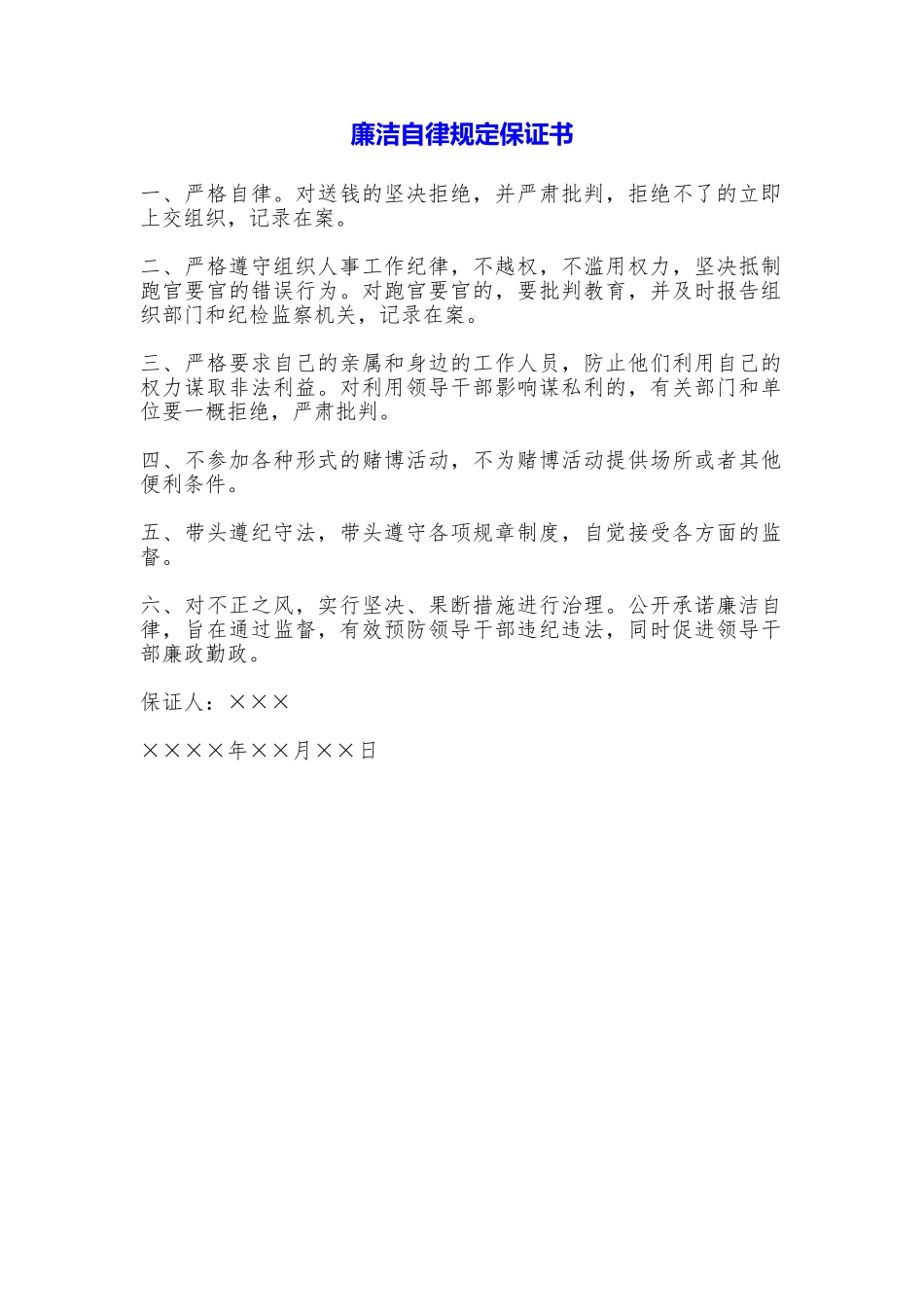 廉洁自律规定保证书

一、严格自律。对送钱的坚决拒绝，并严肃批判，拒绝不了的立即上交组织，记录在案。

二、严格遵守组织人事工作纪律，不越权，不滥用权力，坚决抵制跑官要官的错误行为。对跑官要官的，要批判教育，并及时报告组织部门和纪检监察机关，记录在案。

三、严格要求自己的亲属和身边的工作人员，防止他们利用自己的权力谋取非法利益。对利用领导干部影响谋私利的，有关部门和单位要一概拒绝，严肃批判。

四、不参加各种形式的赌博活动，不为赌博活动提供场所或者其他便利条件。

五、带头遵纪守法，带头遵守各项规章制度，自觉接受各方面的监督。

六、对不正之风，实行坚决、果断措施进行治理。公开承诺廉洁自律，旨在通过监督，有效预防领导干部违纪违法，同时促进领导干部廉政勤政。

保证人：×××

××××年××月××日